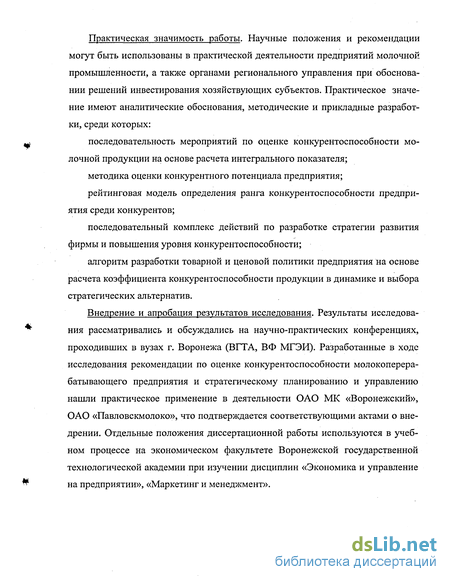 Практическая значимость работы. Научные положения и рекомендации могут быть использованы в практической деятельности предприятий молочной промышленности, а также органами регионального управления при обосновании решений инвестирования хозяйствующих субъектов. Практическое значение имеют аналитические обоснования, методические и прикладные разработки, среди которых:

последовательность мероприятий по оценке конкурентоспособности молочной продукции на основе расчета интегрального показателя;

методика оценки конкурентного потенциала предприятия;

рейтинговая модель определения ранга конкурентоспособности предприятия среди конкурентов;

последовательный комплекс действий по разработке стратегии развития фирмы и повышения уровня конкурентоспособности;

алгоритм разработки товарной и ценовой политики предприятия на основе расчета коэффициента конкурентоспособности продукции в динамике и выбора стратегических альтернатив.

Внедрение и апробация результатов исследования. Результаты исследования рассматривались и обсуждались на научно-практических конференциях, проходивших в вузах г. Воронежа (ВГТА, ВФ МГЭИ). Разработанные в ходе исследования рекомендации по оценке конкурентоспособности молокоперерабатывающего предприятия и стратегическому планированию и управлению нашли практическое применение в деятельности ОАО МК «Воронежский», ОАО «Павловскмолоко», что подтверждается соответствующими актами о внедрении. Отдельные положения диссертационной работы используются в учебном процессе на экономическом факультете Воронежской государственной технологической академии при изучении дисциплин «Экономика и управление на предприятии», «Маркетинг и менеджмент».

dsLib.net
библиотека диссертаций